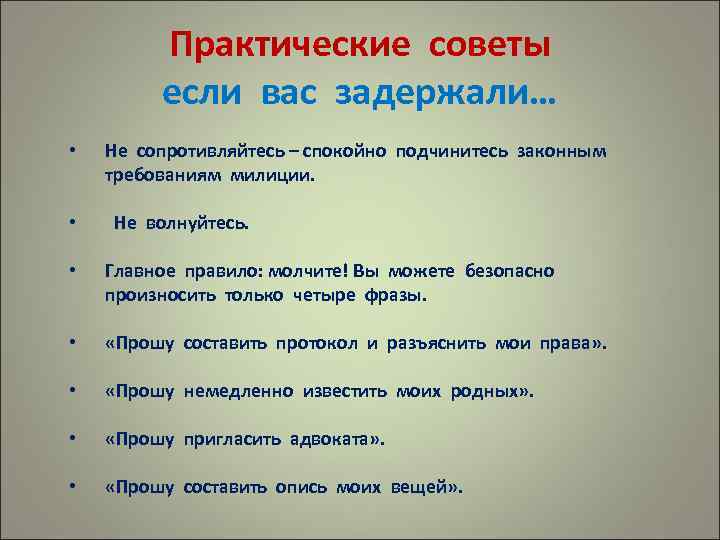 Практические советы
если вас задержали…

• Не сопротивляйтесь – спокойно подчинитесь законным требованиям милиции.

• Не волнуйтесь.

• Главное правило: молчите! Вы можете безопасно произносить только четыре фразы.

• «Прошу составить протокол и разъяснить мои права».

• «Прошу немедленно известить моих родных».

• «Прошу пригласить адвоката».

• «Прошу составить опись моих вещей».